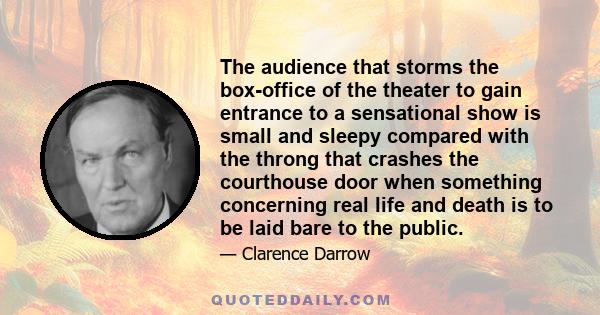 The audience that storms the box-office of the theater to gain entrance to a sensational show is small and sleepy compared with the throng that crashes the courthouse door when something concerning real life and death is to be laid bare to the public.

— Clarence Darrow

QUOTEDDAILY.COM